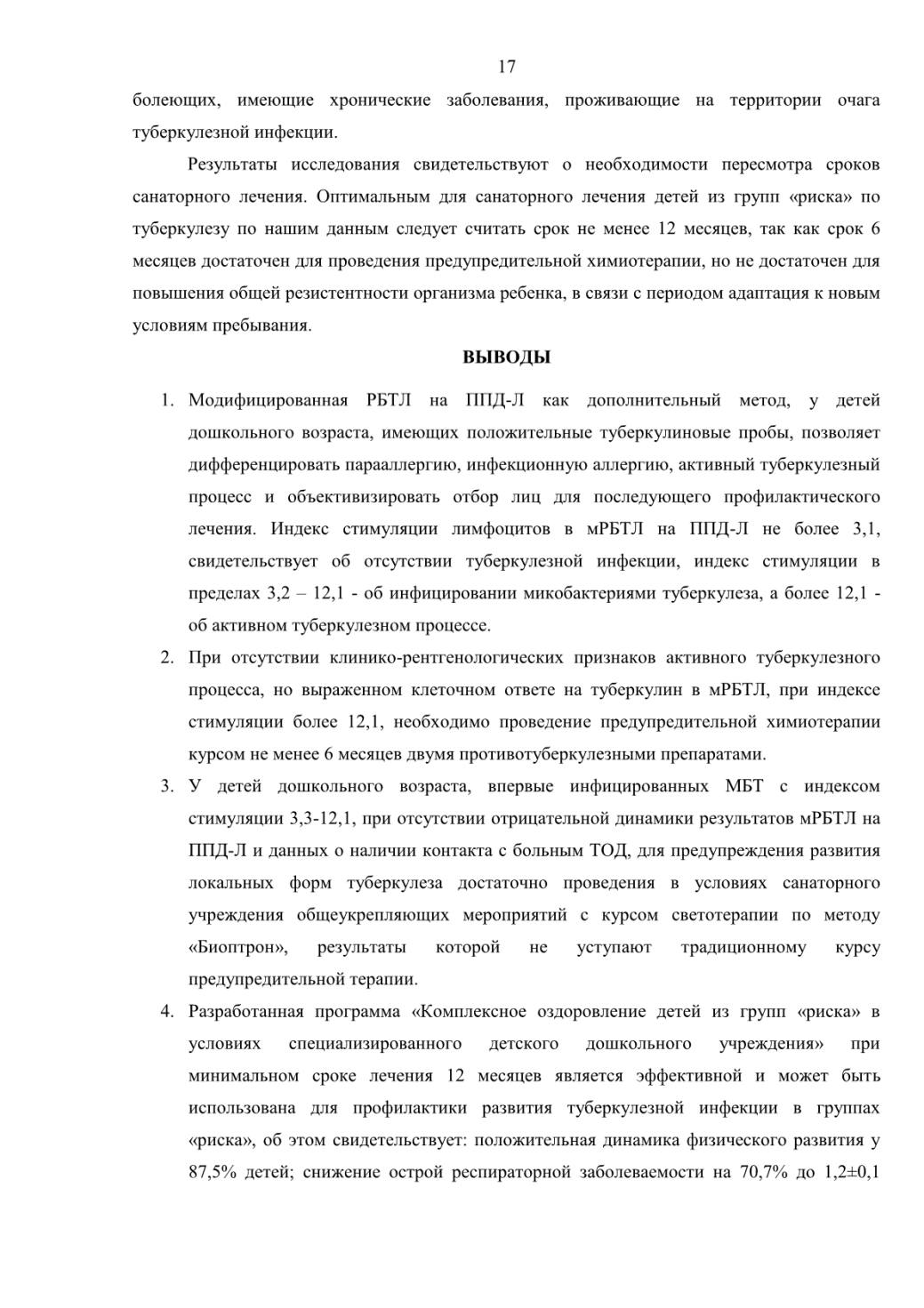 17

болеющих, имеющие хронические заболевания, проживающие на территории очага туберкулезной инфекции.

Результаты исследования свидетельствуют о необходимости пересмотра сроков санаторного лечения. Оптимальным для санаторного лечения детей из групп «риска» по туберкулезу по нашим данным следует считать срок не менее 12 месяцев, так как срок 6 месяцев достаточен для проведения предупредительной химиотерапии, но не достаточен для повышения общей резистентности организма ребенка, в связи с периодом адаптация к новым условиям пребывания.

ВЫВОДЫ

1. Модифицированная РБТЛ на ППД-Л как дополнительный метод, у детей дошкольного возраста, имеющих положительные туберкулиновые пробы, позволяет дифференцировать парааллергию, инфекционную аллергию, активный туберкулезный процесс и объективизировать отбор лиц для последующего профилактического лечения. Индекс стимуляции лимфоцитов в мРБТЛ на ППД-Л не более 3,1, свидетельствует об отсутствии туберкулезной инфекции, индекс стимуляции в пределах 3,2 – 12,1 - об инфицировании микобактериями туберкулеза, а более 12,1 - об активном туберкулезном процессе.

2. При отсутствии клинико-рентгенологических признаков активного туберкулезного процесса, но выраженном клеточном ответе на туберкулин в мРБТЛ, при индексе стимуляции более 12,1, необходимо проведение предупредительной химиотерапии курсом не менее 6 месяцев двумя противотуберкулезными препаратами.

3. У детей дошкольного возраста, впервые инфицированных МБТ с индексом стимуляции 3,3-12,1, при отсутствии отрицательной динамики результатов мРБТЛ на ППД-Л и данных о наличии контакта с больным ТОД, для предупреждения развития локальных форм туберкулеза достаточно проведения в условиях санаторного учреждения общеукрепляющих мероприятий с курсом светотерапии по методу «Биоптрон», результаты которой не уступают традиционному курсу предупредительной терапии.

4. Разработанная программа «Комплексное оздоровление детей из групп «риска» в условиях специализированного детского дошкольного учреждения» при минимальном сроке лечения 12 месяцев является эффективной и может быть использована для профилактики развития туберкулезной инфекции в группах «риска», об этом свидетельствует: положительная динамика физического развития у 87,5% детей; снижение острой респираторной заболеваемости на 70,7% до 1,2±0,1